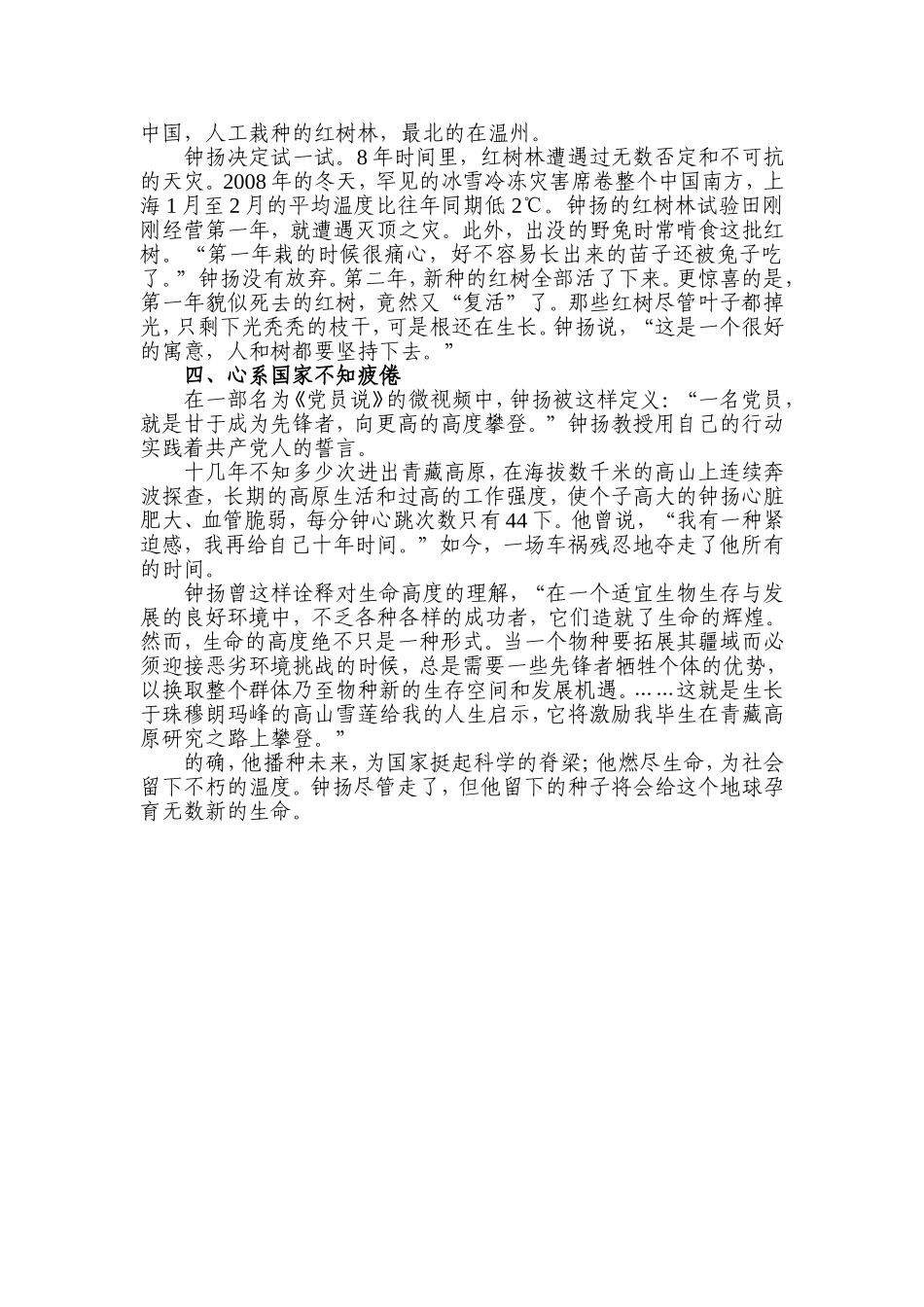 中国，人工栽种的红树林，最北的在温州。

钟扬决定试一试。8年时间里，红树林遭遇过无数否定和不可抗的天灾。2008年的冬天，罕见的冰雪冷冻灾害席卷整个中国南方，上海1月至2月的平均温度比往年同期低2℃。钟扬的红树林试验田刚刚经营第一年，就遭遇灭顶之灾。此外，出没的野兔时常啃食这批红树。“第一年栽的时候很痛心，好不容易长出来的苗子还被兔子吃了。”钟扬没有放弃。第二年，新种的红树全部活了下来。更惊喜的是，第一年貌似死去的红树，竟然又“复活”了。那些红树尽管叶子都掉光，只剩下光秃秃的枝干，可是根还在生长。钟扬说，“这是一个很好的寓意，人和树都要坚持下去。”

四、心系国家不知疲倦

在一部名为《党员说》的微视频中，钟扬被这样定义：“一名党员，就是甘于成为先锋者，向更高的高度攀登。”钟扬教授用自己的行动实践着共产党人的誓言。

十几年不知多少次进出青藏高原，在海拔数千米的高山上连续奔波探查，长期的高原生活和过高的工作强度，使个子高大的钟扬心脏肥大、血管脆弱，每分钟心跳次数只有44下。他曾说，“我有一种紧迫感，我再给自己十年时间。”如今，一场车祸残忍地夺走了他所有的时间。

钟扬曾这样诠释对生命高度的理解，“在一个适宜生物生存与发展的良好环境中，不乏各种各样的成功者，它们造就了生命的辉煌。然而，生命的高度绝不只是一种形式。当一个物种要拓展其疆域而必须迎接恶劣环境挑战的时候，总是需要一些先锋者牺牲个体的优势，以换取整个群体乃至物种新的生存空间和发展机遇。……这就是生长于珠穆朗玛峰的高山雪莲给我的人生启示，它将激励我毕生在青藏高原研究之路上攀登。”

的确，他播种未来，为国家挺起科学的脊梁；他燃尽生命，为社会留下不朽的温度。钟扬尽管走了，但他留下的种子将会给这个地球孕育无数新的生命。